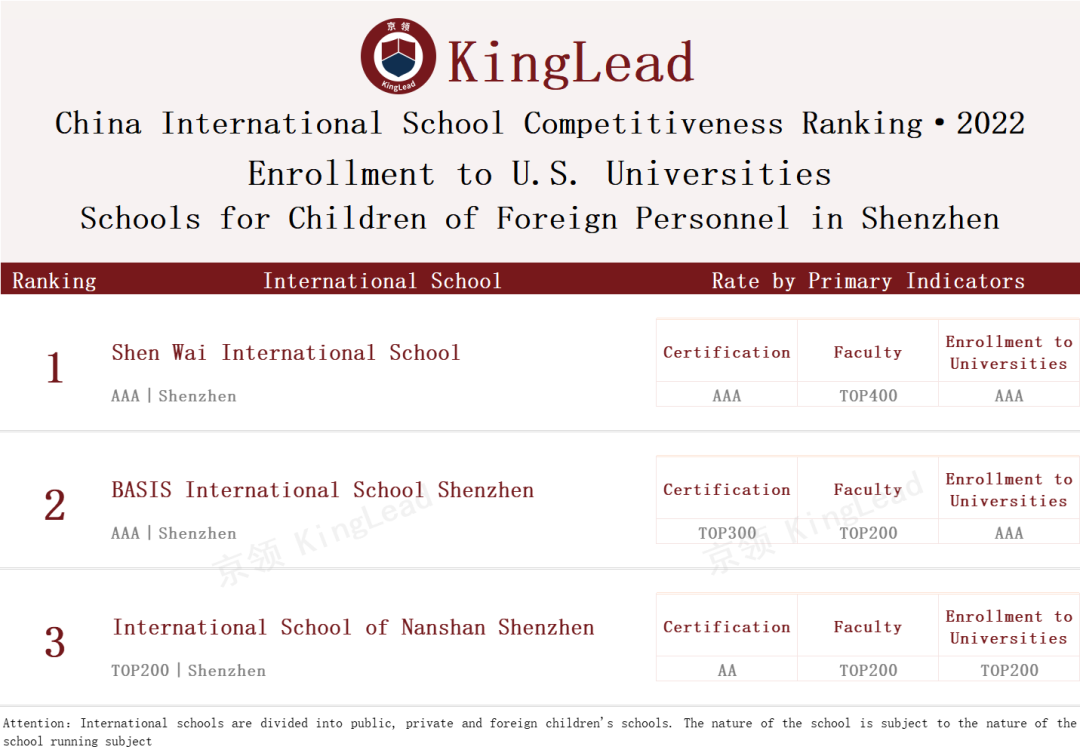 KingLead

China International School Competitiveness Ranking•2022

Enrollment to U.S. Universities

Schools for Children of Foreign Personnel in Shenzhen

Ranking International School Rate by Primary Indicators

1

Shen Wai International School

AAA | Shenzhen

| Certification | Faculty | Enrollment to Universities |
|---|---|---|
| AAA | TOP400 | AAA |

2

BASIS International School Shenzhen

AAA | Shenzhen

| Certification | Faculty | Enrollment to Universities |
|---|---|---|
| TOP300 | TOP200 | AAA |

3

International School of Nanshan Shenzhen

TOP200 | Shenzhen

| Certification | Faculty | Enrollment to Universities |
|---|---|---|
| AA | TOP200 | TOP200 |

Attention: International schools are divided into public, private and foreign children's schools. The nature of the school is subject to the nature of the school running subject

京领 KingLead